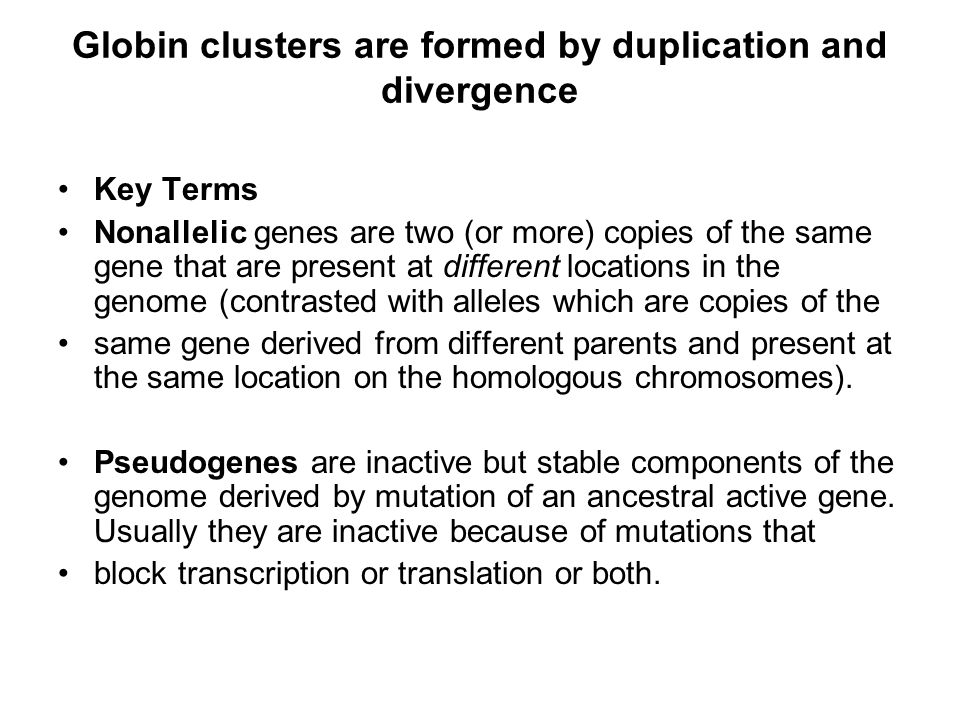 Globin clusters are formed by duplication and divergence

• Key Terms
• Nonallelic genes are two (or more) copies of the same gene that are present at different locations in the genome (contrasted with alleles which are copies of the
• same gene derived from different parents and present at the same location on the homologous chromosomes).

• Pseudogenes are inactive but stable components of the genome derived by mutation of an ancestral active gene. Usually they are inactive because of mutations that
• block transcription or translation or both.